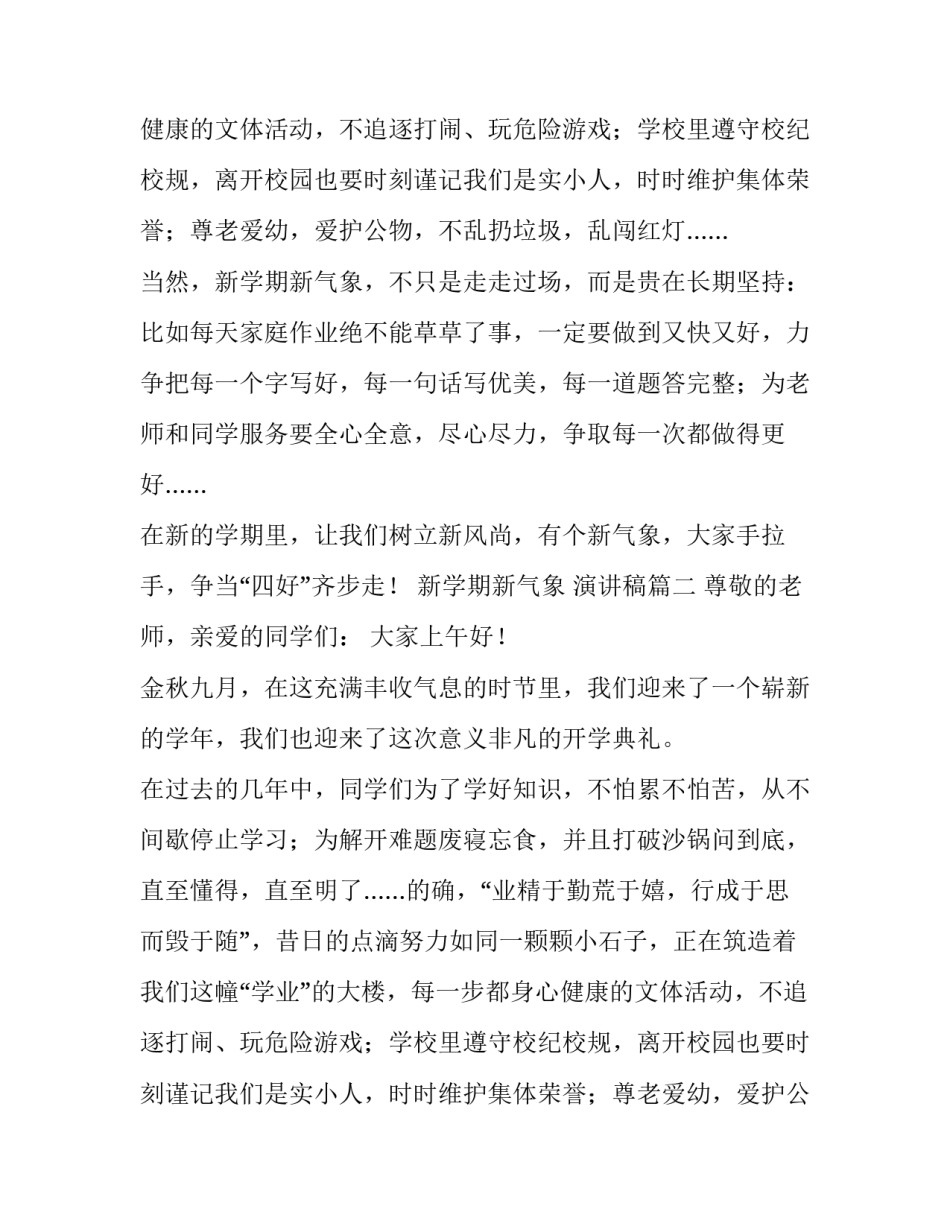 健康的文体活动，不追逐打闹、玩危险游戏；学校里遵守校纪校规，离开校园也要时刻谨记我们是实小人，时时维护集体荣誉；尊老爱幼，爱护公物，不乱扔垃圾，乱闯红灯......

当然，新学期新气象，不只是走走过场，而是贵在长期坚持：比如每天家庭作业绝不能草草了事，一定要做到又快又好，力争把每一个字写好，每一句话写优美，每一道题答完整；为老师和同学服务要全心全意，尽心尽力，争取每一次都做得更好......

在新的学期里，让我们树立新风尚，有个新气象，大家手拉手，争当“四好”齐步走！ 新学期新气象 演讲稿篇二 尊敬的老师，亲爱的同学们： 大家上午好！

金秋九月，在这充满丰收气息的时节里，我们迎来了一个崭新的学年，我们也迎来了这次意义非凡的开学典礼。

在过去的几年中，同学们为了学好知识，不怕累不怕苦，从不间歇停止学习；为解开难题废寝忘食，并且打破沙锅问到底，直至懂得，直至明了......的确，“业精于勤荒于嬉，行成于思而毁于随”，昔日的点滴努力如同一颗颗小石子，正在筑造着我们这幢“学业”的大楼，每一步都身心健康的文体活动，不追逐打闹、玩危险游戏；学校里遵守校纪校规，离开校园也要时刻谨记我们是实小人，时时维护集体荣誉；尊老爱幼，爱护公